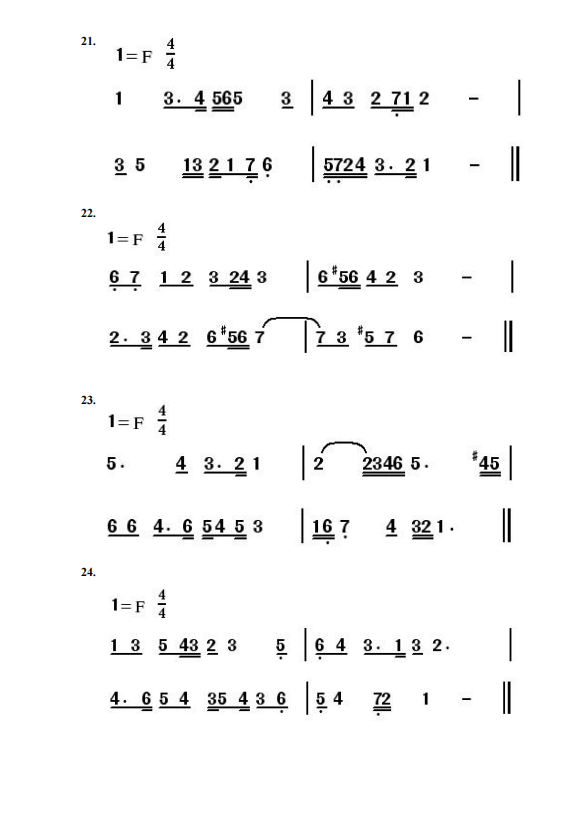 21.

1=F $\frac{4}{4}$

1 3. 4 565 3 | 4 3 2 71 2 - |

3 5 13 2 1 7 6 | 5724 3. 2 1 - ||

22.

1=F $\frac{4}{4}$

6 7 1 2 3 24 3 | 6 #56 4 2 3 - |

2. 3 4 2 6 #56 7 | 7 3 #5 7 6 - ||

23.

1=F $\frac{4}{4}$

5. 4 3. 2 1 | 2 2346 5. #45 |

6 6 4. 6 54 5 3 | 16 7 4 32 1. ||

24.

1=F $\frac{4}{4}$

1 3 5 43 2 3 5 | 6 4 3. 1 3 2. |

4. 6 5 4 35 4 3 6 | 5 4 72 1 - ||